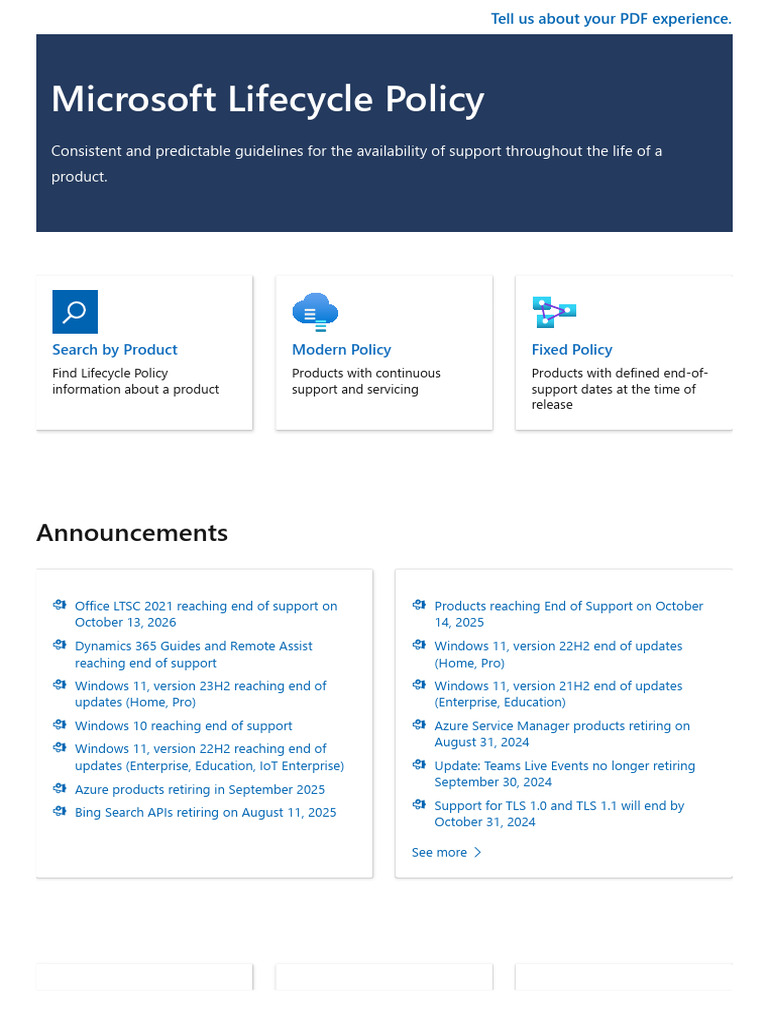 Tell us about your PDF experience.

Microsoft Lifecycle Policy

Consistent and predictable guidelines for the availability of support throughout the life of a product.

Search by Product
Find Lifecycle Policy information about a product

Modern Policy
Products with continuous support and servicing

Fixed Policy
Products with defined end-of-support dates at the time of release

Announcements

Office LTSC 2021 reaching end of support on October 13, 2026
Dynamics 365 Guides and Remote Assist reaching end of support
Windows 11, version 23H2 reaching end of updates (Home, Pro)
Windows 10 reaching end of support
Windows 11, version 22H2 reaching end of updates (Enterprise, Education, IoT Enterprise)
Azure products retiring in September 2025
Bing Search APIs retiring on August 11, 2025

Products reaching End of Support on October 14, 2025
Windows 11, version 22H2 end of updates (Home, Pro)
Windows 11, version 21H2 end of updates (Enterprise, Education)
Azure Service Manager products retiring on August 31, 2024
Update: Teams Live Events no longer retiring September 30, 2024
Support for TLS 1.0 and TLS 1.1 will end by October 31, 2024
See more